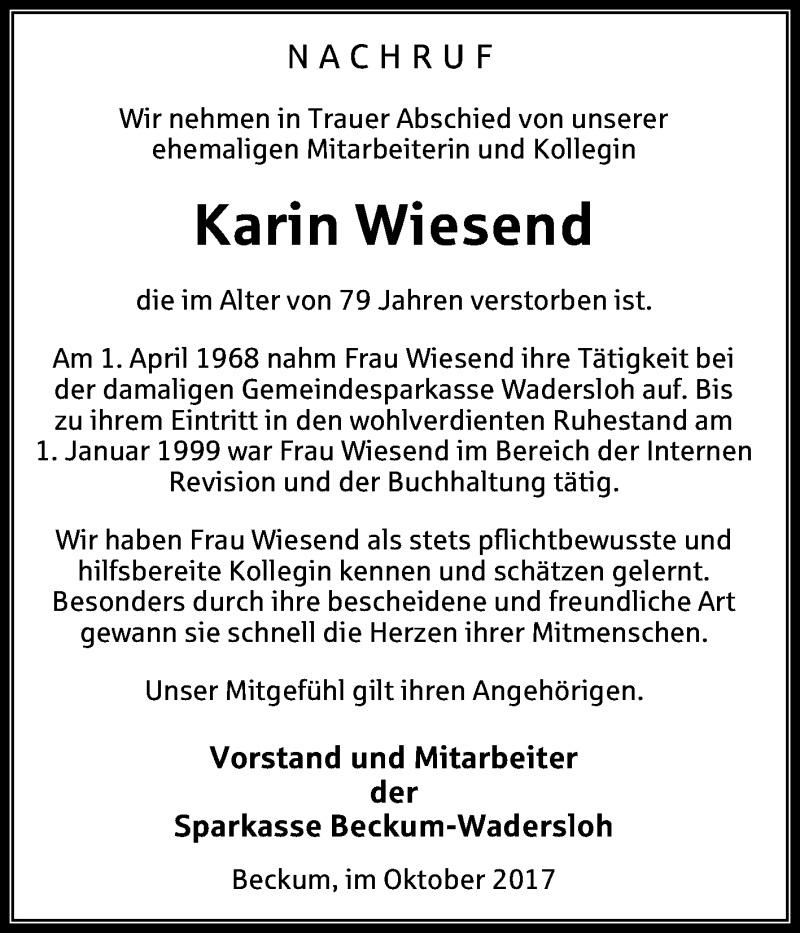 NACHRUF

Wir nehmen in Trauer Abschied von unserer ehemaligen Mitarbeiterin und Kollegin

Karin Wiesend

die im Alter von 79 Jahren verstorben ist.

Am 1. April 1968 nahm Frau Wiesend ihre Tätigkeit bei der damaligen Gemeindesparkasse Wadersloh auf. Bis zu ihrem Eintritt in den wohlverdienten Ruhestand am 1. Januar 1999 war Frau Wiesend im Bereich der Internen Revision und der Buchhaltung tätig.

Wir haben Frau Wiesend als stets pflichtbewusste und hilfsbereite Kollegin kennen und schätzen gelernt. Besonders durch ihre bescheidene und freundliche Art gewann sie schnell die Herzen ihrer Mitmenschen.

Unser Mitgefühl gilt ihren Angehörigen.

Vorstand und Mitarbeiter
der
Sparkasse Beckum-Wadersloh

Beckum, im Oktober 2017